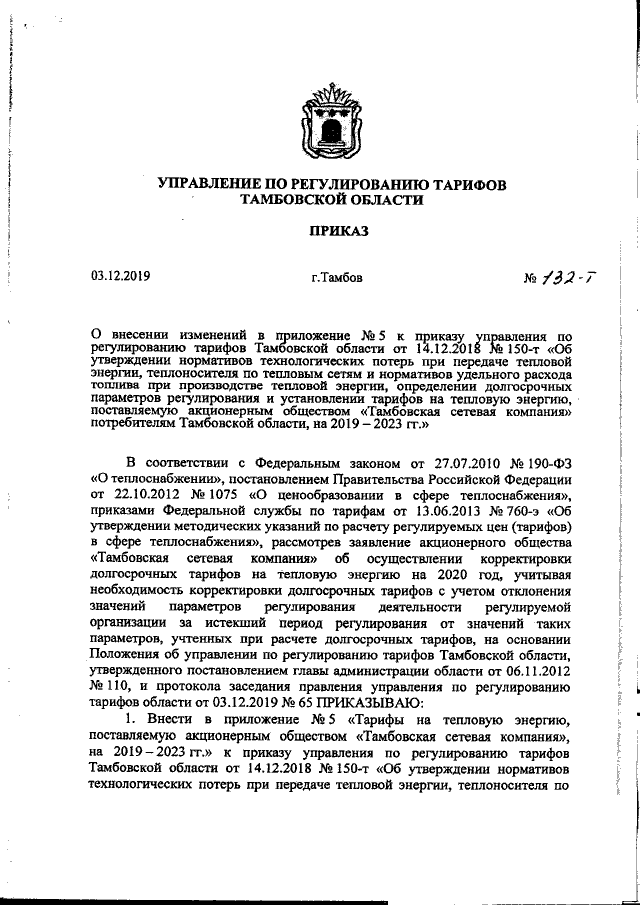 УПРАВЛЕНИЕ ПО РЕГУЛИРОВАНИЮ ТАРИФОВ ТАМБОВСКОЙ ОБЛАСТИ

ПРИКАЗ

03.12.2019 г.Тамбов № 132-Т

О внесении изменений в приложение № 5 к приказу управления по регулированию тарифов Тамбовской области от 14.12.2018 № 150-т «Об утверждении нормативов технологических потерь при передаче тепловой энергии, теплоносителя по тепловым сетям и нормативов удельного расхода топлива при производстве тепловой энергии, определении долгосрочных параметров регулирования и установлении тарифов на тепловую энергию, поставляемую акционерным обществом «Тамбовская сетевая компания» потребителям Тамбовской области, на 2019 – 2023 гг.»

В соответствии с Федеральным законом от 27.07.2010 № 190-ФЗ «О теплоснабжении», постановлением Правительства Российской Федерации от 22.10.2012 № 1075 «О ценообразовании в сфере теплоснабжения», приказами Федеральной службы по тарифам от 13.06.2013 № 760-э «Об утверждении методических указаний по расчету регулируемых цен (тарифов) в сфере теплоснабжения», рассмотрев заявление акционерного общества «Тамбовская сетевая компания» об осуществлении корректировки долгосрочных тарифов на тепловую энергию на 2020 год, учитывая необходимость корректировки долгосрочных тарифов с учетом отклонения значений параметров регулирования деятельности регулируемой организации за истекший период регулирования от значений таких параметров, учтенных при расчете долгосрочных тарифов, на основании Положения об управлении по регулированию тарифов Тамбовской области, утвержденного постановлением главы администрации области от 06.11.2012 № 110, и протокола заседания правления управления по регулированию тарифов области от 03.12.2019 № 65 ПРИКАЗЫВАЮ:

1. Внести в приложение № 5 «Тарифы на тепловую энергию, поставляемую акционерным обществом «Тамбовская сетевая компания», на 2019 – 2023 гг.» к приказу управления по регулированию тарифов Тамбовской области от 14.12.2018 № 150-т «Об утверждении нормативов технологических потерь при передаче тепловой энергии, теплоносителя по